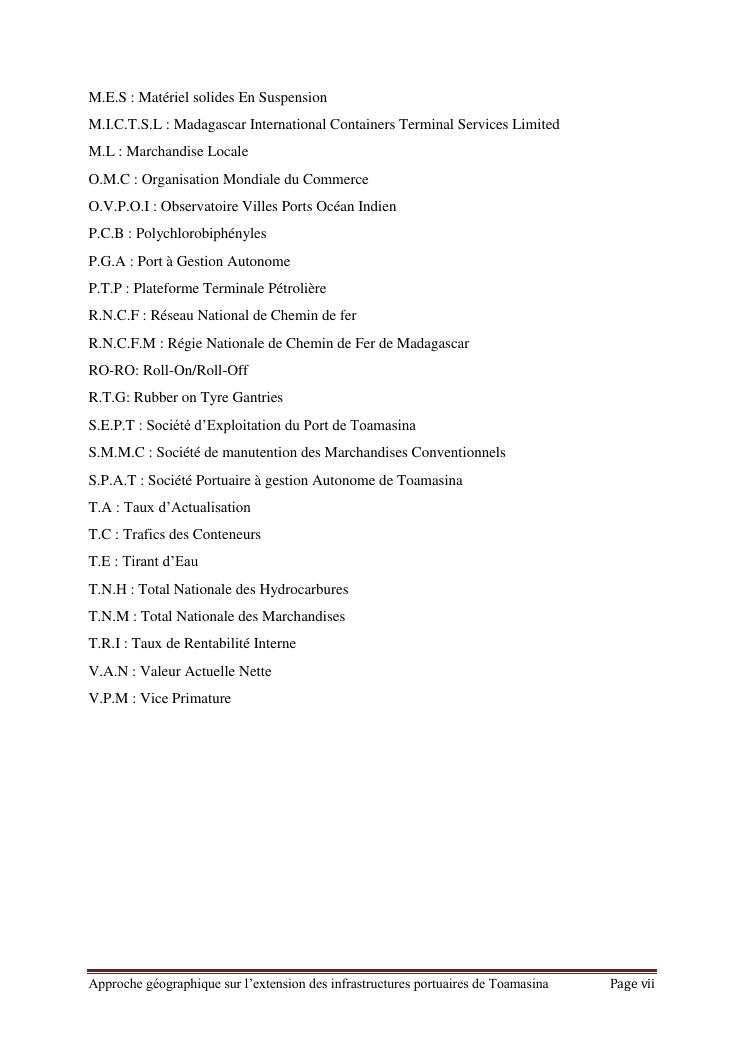 M.E.S : Matériel solides En Suspension
M.I.C.T.S.L : Madagascar International Containers Terminal Services Limited
M.L : Marchandise Locale
O.M.C : Organisation Mondiale du Commerce
O.V.P.O.I : Observatoire Villes Ports Océan Indien
P.C.B : Polychlorobiphényles
P.G.A : Port à Gestion Autonome
P.T.P : Plateforme Terminale Pétrolière
R.N.C.F : Réseau National de Chemin de fer
R.N.C.F.M : Régie Nationale de Chemin de Fer de Madagascar
RO-RO: Roll-On/Roll-Off
R.T.G: Rubber on Tyre Gantries
S.E.P.T : Société d'Exploitation du Port de Toamasina
S.M.M.C : Société de manutention des Marchandises Conventionnels
S.P.A.T : Société Portuaire à gestion Autonome de Toamasina
T.A : Taux d'Actualisation
T.C : Trafics des Conteneurs
T.E : Tirant d'Eau
T.N.H : Total Nationale des Hydrocarbures
T.N.M : Total Nationale des Marchandises
T.R.I : Taux de Rentabilité Interne
V.A.N : Valeur Actuelle Nette
V.P.M : Vice Primature

Approche géographique sur l'extension des infrastructures portuaires de Toamasina Page vii